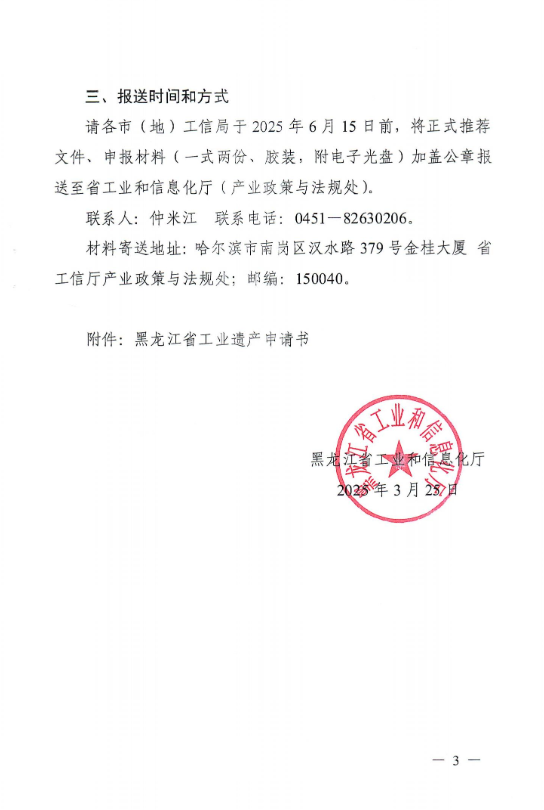 三、报送时间和方式

请各市（地）工信局于 2025 年 6 月 15 日前，将正式推荐文件、申报材料（一式两份、胶装，附电子光盘）加盖公章报送至省工业和信息化厅（产业政策与法规处）。

联系人：仲米江　联系电话：0451—82630206。

材料寄送地址：哈尔滨市南岗区汉水路 379 号金桂大厦 省工信厅产业政策与法规处；邮编：150040。

附件：黑龙江省工业遗产申请书

黑龙江省工业和信息化厅

黑龙江省工业和信息化厅
2025 年 3 月 25 日

— 3 —